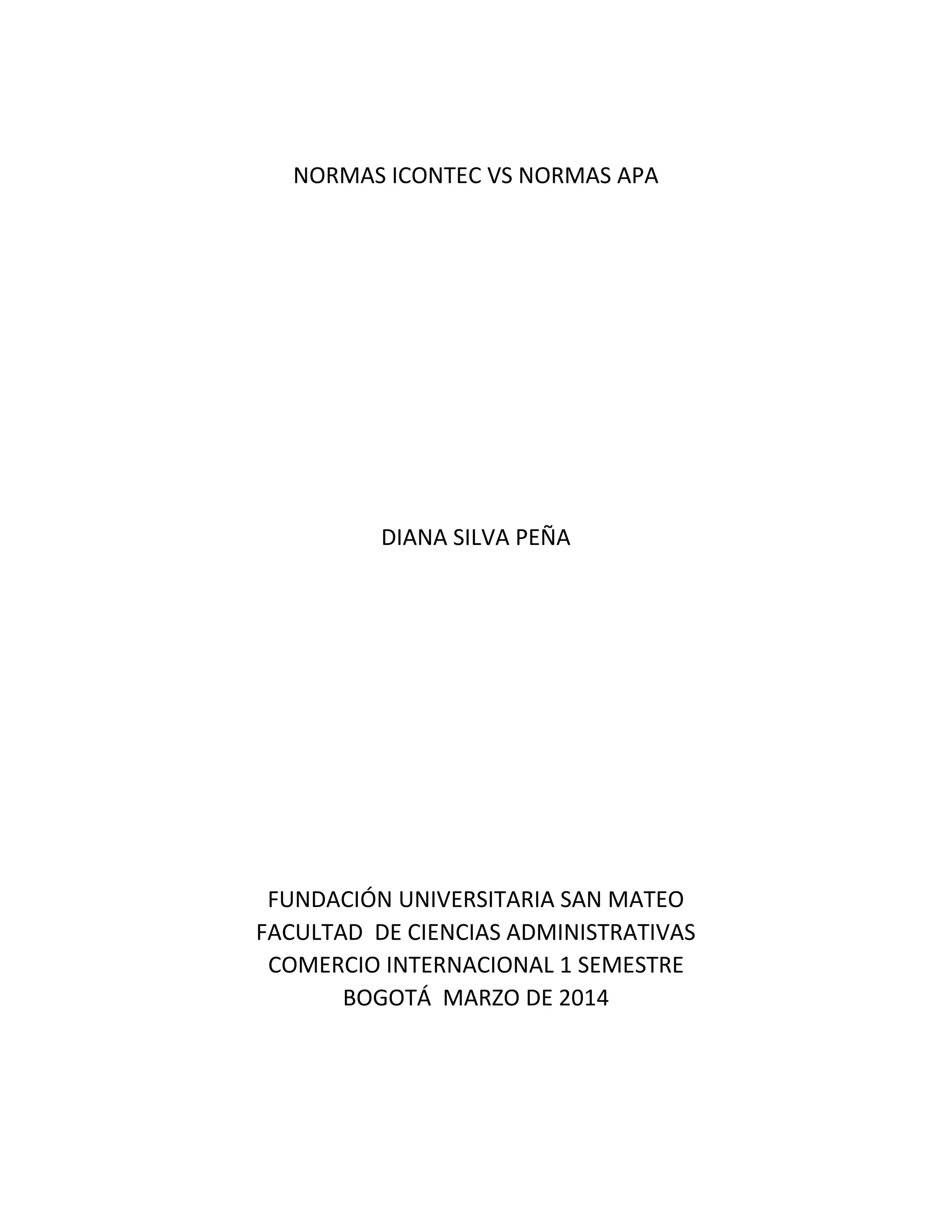 NORMAS ICONTEC VS NORMAS APA

DIANA SILVA PEÑA

FUNDACIÓN UNIVERSITARIA SAN MATEO
FACULTAD DE CIENCIAS ADMINISTRATIVAS
COMERCIO INTERNACIONAL 1 SEMESTRE
BOGOTÁ MARZO DE 2014